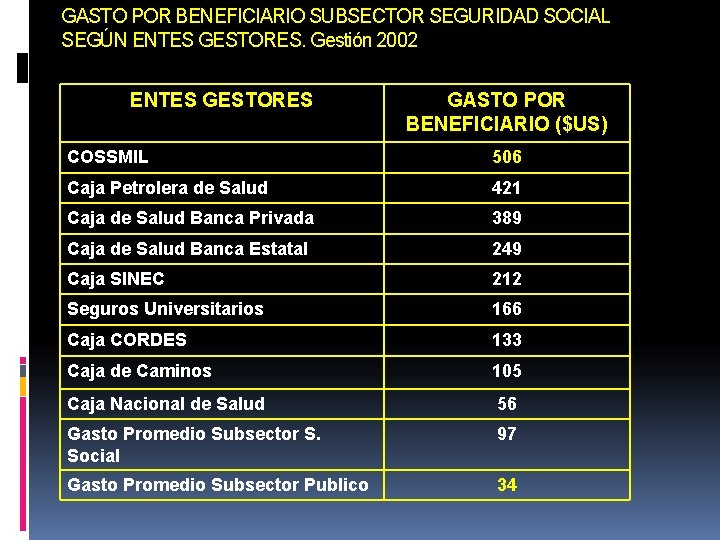 GASTO POR BENEFICIARIO SUBSECTOR SEGURIDAD SOCIAL SEGÚN ENTES GESTORES. Gestión 2002

| ENTES GESTORES | GASTO POR BENEFICIARIO ($US) |
|---|---|
| COSSMIL | 506 |
| Caja Petrolera de Salud | 421 |
| Caja de Salud Banca Privada | 389 |
| Caja de Salud Banca Estatal | 249 |
| Caja SINEC | 212 |
| Seguros Universitarios | 166 |
| Caja CORDES | 133 |
| Caja de Caminos | 105 |
| Caja Nacional de Salud | 56 |
| Gasto Promedio Subsector S. Social | 97 |
| Gasto Promedio Subsector Publico | 34 |